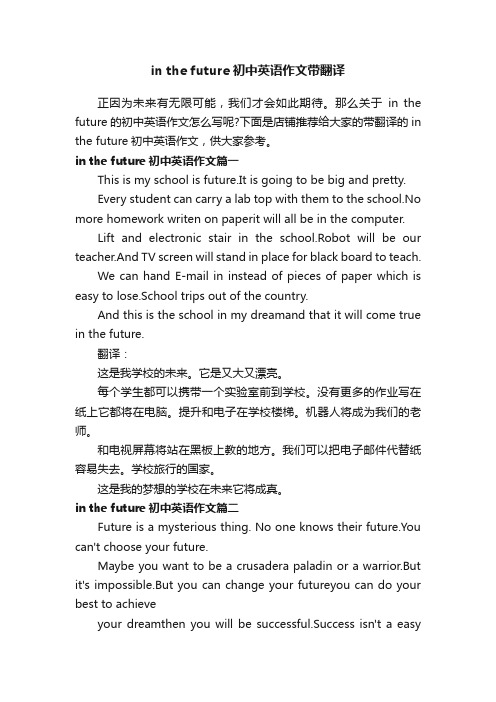 in the future 初中英语作文带翻译

正因为未来有无限可能，我们才会如此期待。那么关于 in the future 的初中英语作文怎么写呢?下面是店铺推荐给大家的带翻译的 in the future 初中英语作文，供大家参考。

in the future 初中英语作文篇一

This is my school is future.It is going to be big and pretty.

Every student can carry a lab top with them to the school.No more homework writen on paperit will all be in the computer.

Lift and electronic stair in the school.Robot will be our teacher.And TV screen will stand in place for black board to teach.

We can hand E-mail in instead of pieces of paper which is easy to lose.School trips out of the country.

And this is the school in my dreamand that it will come true in the future.

翻译：

这是我学校的未来。它是又大又漂亮。

每个学生都可以携带一个实验室前到学校。没有更多的作业写在纸上它都将在电脑。提升和电子在学校楼梯。机器人将成为我们的老师。

和电视屏幕将站在黑板上教的地方。我们可以把电子邮件代替纸容易失去。学校旅行的国家。

这是我的梦想的学校在未来它将成真。

in the future 初中英语作文篇二

Future is a mysterious thing. No one knows their future.You can't choose your future.

Maybe you want to be a crusadera paladin or a warrior.But it's impossible.But you can change your futureyou can do your best to achieve

your dreamthen you will be successful.Success isn't a easy